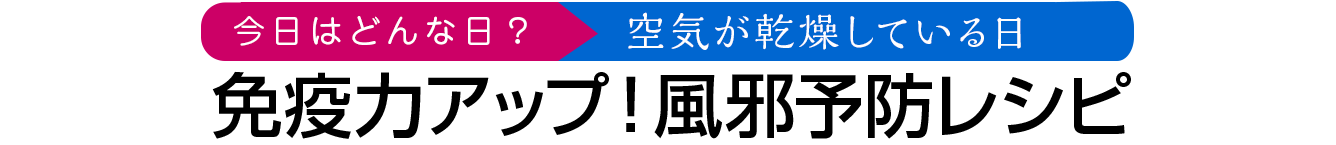 今日はどんな日？ 空気が乾燥している日

免疫力アップ！風邪予防レシピ